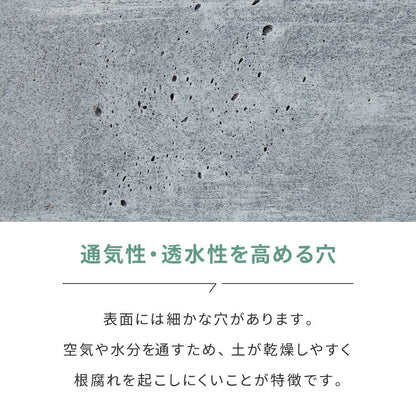 通気性・透水性を高める穴

表面には細かな穴があります。
空気や水分を通すため、土が乾燥しやすく
根腐れを起こしにくいことが特徴です。